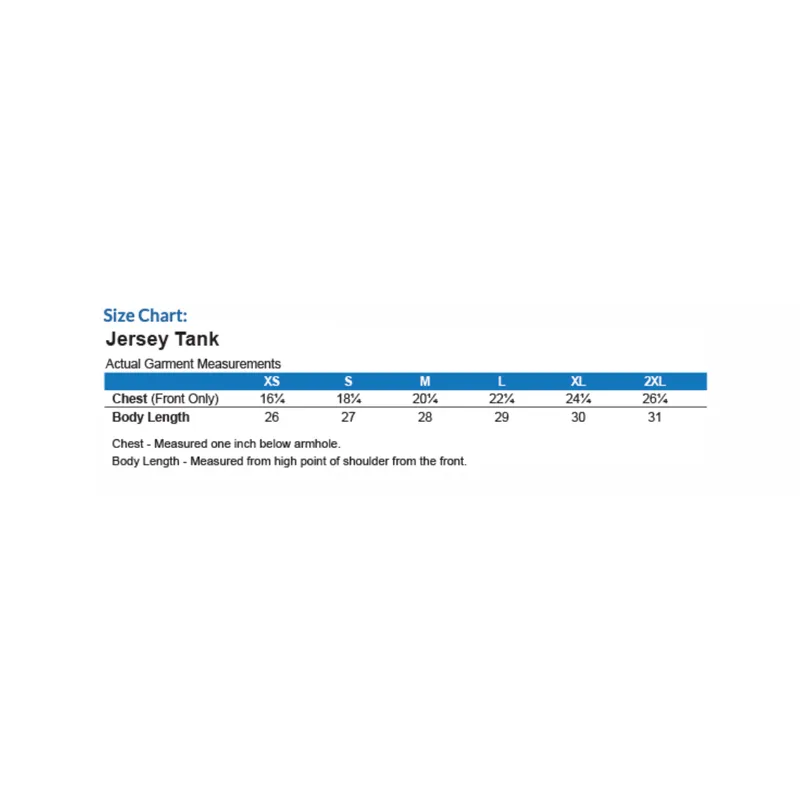 Size Chart:
Jersey Tank

Actual Garment Measurements

| | XS | S | M | L | XL | 2XL |
|---|---|---|---|---|---|---|
| Chest (Front Only) | 16¼ | 18¼ | 20¼ | 22¼ | 24¼ | 26¼ |
| Body Length | 26 | 27 | 28 | 29 | 30 | 31 |

Chest - Measured one inch below armhole.
Body Length - Measured from high point of shoulder from the front.